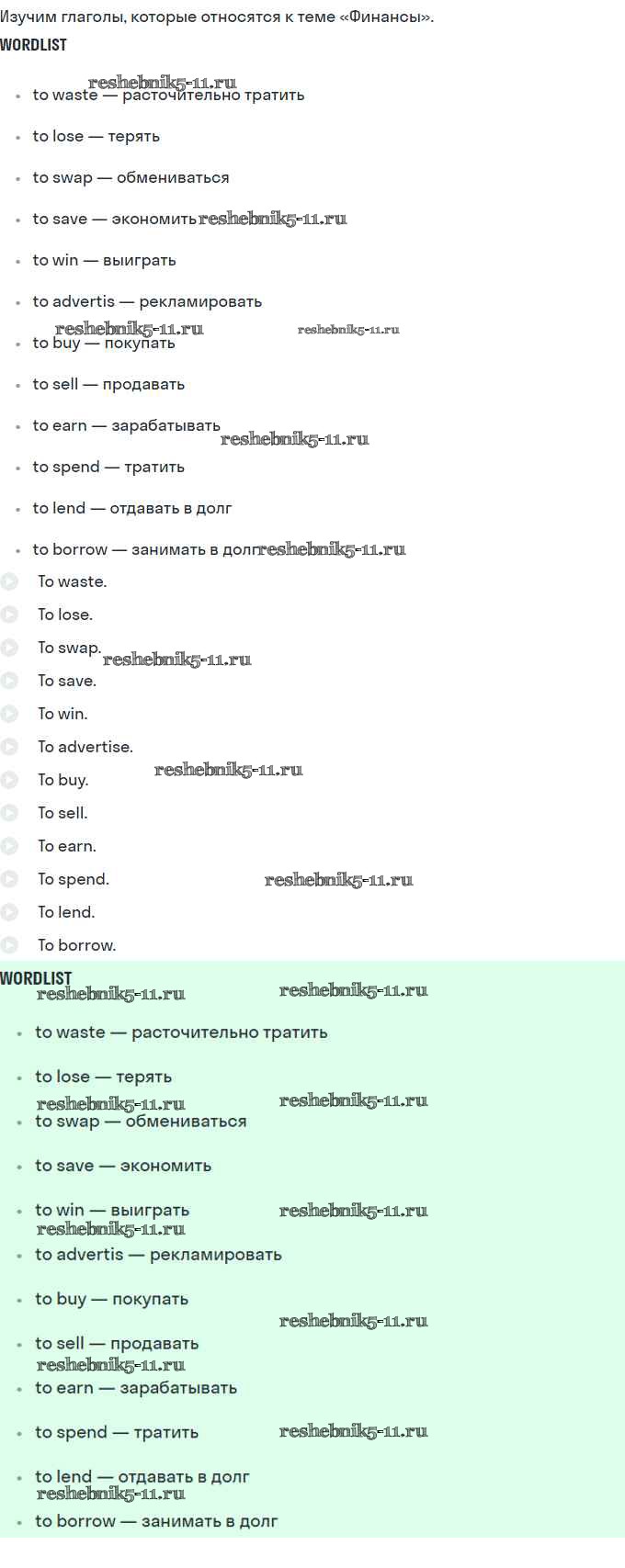 Изучим глаголы, которые относятся к теме «Финансы».
WORDLIST

reshebnik5-11.ru
- to waste — расточительно тратить
- to lose — терять
- to swap — обмениваться
- to save — экономить reshebnik5-11.ru
- to win — выиграть
- to advertis — рекламировать
reshebnik5-11.ru reshebnik5-11.ru
- to buy — покупать
- to sell — продавать
- to earn — зарабатывать reshebnik5-11.ru
- to spend — тратить
- to lend — отдавать в долг
- to borrow — занимать в долг reshebnik5-11.ru

To waste.
To lose.
To swap. reshebnik5-11.ru
To save.
To win.
To advertise.
To buy. reshebnik5-11.ru
To sell.
To earn.
To spend. reshebnik5-11.ru
To lend.
To borrow.

WORDLIST
reshebnik5-11.ru reshebnik5-11.ru
- to waste — расточительно тратить
- to lose — терять
reshebnik5-11.ru reshebnik5-11.ru
- to swap — обмениваться
- to save — экономить
- to win — выиграть reshebnik5-11.ru
reshebnik5-11.ru
- to advertis — рекламировать
- to buy — покупать
reshebnik5-11.ru
- to sell — продавать
reshebnik5-11.ru
- to earn — зарабатывать
- to spend — тратить reshebnik5-11.ru
- to lend — отдавать в долг
reshebnik5-11.ru
- to borrow — занимать в долг